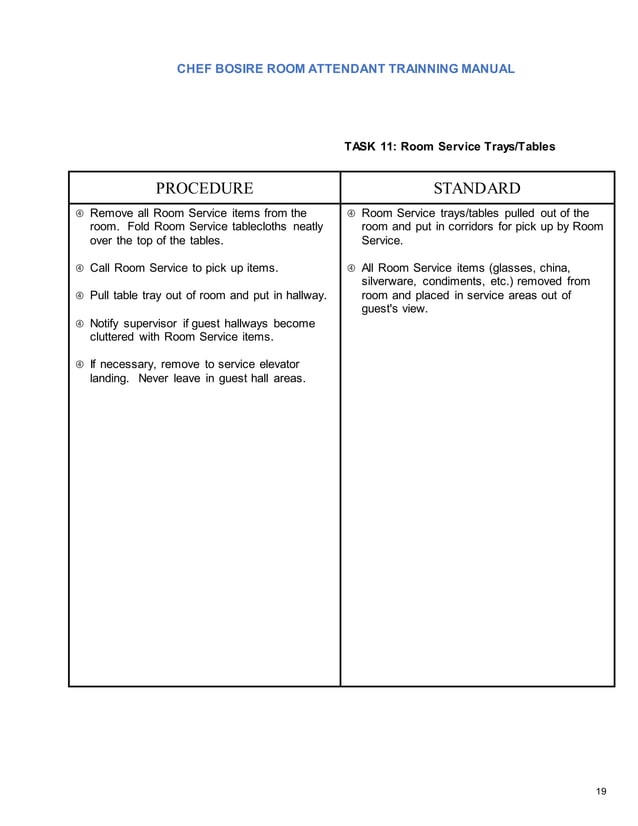 CHEF BOSIRE ROOM ATTENDANT TRAINNING MANUAL

TASK 11: Room Service Trays/Tables

| PROCEDURE | STANDARD |
|---|---|
| ④ Remove all Room Service items from the room. Fold Room Service tablecloths neatly over the top of the tables.<br><br>④ Call Room Service to pick up items.<br><br>④ Pull table tray out of room and put in hallway.<br><br>④ Notify supervisor if guest hallways become cluttered with Room Service items.<br><br>④ If necessary, remove to service elevator landing. Never leave in guest hall areas. | ④ Room Service trays/tables pulled out of the room and put in corridors for pick up by Room Service.<br><br>④ All Room Service items (glasses, china, silverware, condiments, etc.) removed from room and placed in service areas out of guest's view. |

19